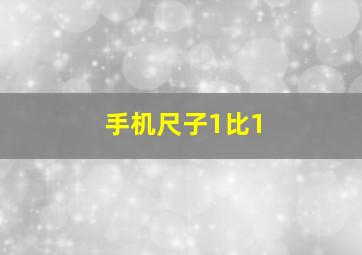 手机尺子1比1